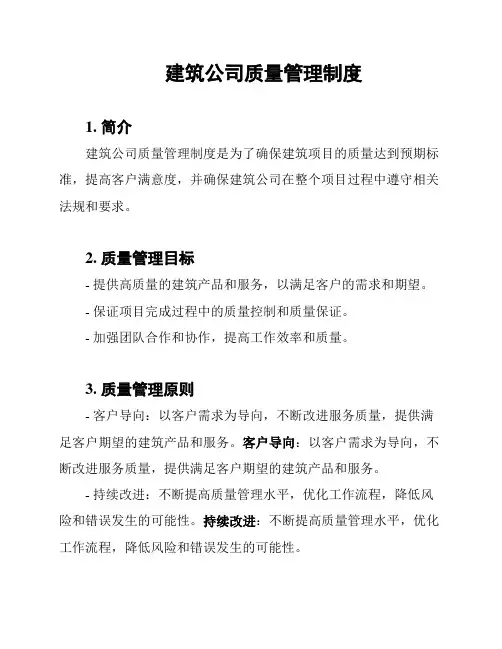 建筑公司质量管理制度

1. 简介

建筑公司质量管理制度是为了确保建筑项目的质量达到预期标准，提高客户满意度，并确保建筑公司在整个项目过程中遵守相关法规和要求。

2. 质量管理目标

- 提供高质量的建筑产品和服务，以满足客户的需求和期望。

- 保证项目完成过程中的质量控制和质量保证。

- 加强团队合作和协作，提高工作效率和质量。

3. 质量管理原则

- 客户导向：以客户需求为导向，不断改进服务质量，提供满足客户期望的建筑产品和服务。客户导向：以客户需求为导向，不断改进服务质量，提供满足客户期望的建筑产品和服务。

- 持续改进：不断提高质量管理水平，优化工作流程，降低风险和错误发生的可能性。持续改进：不断提高质量管理水平，优化工作流程，降低风险和错误发生的可能性。